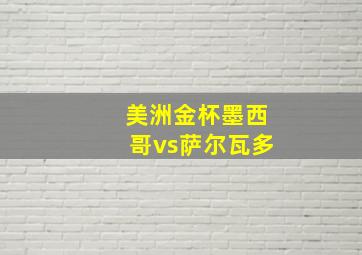 美洲金杯墨西哥vs萨尔瓦多